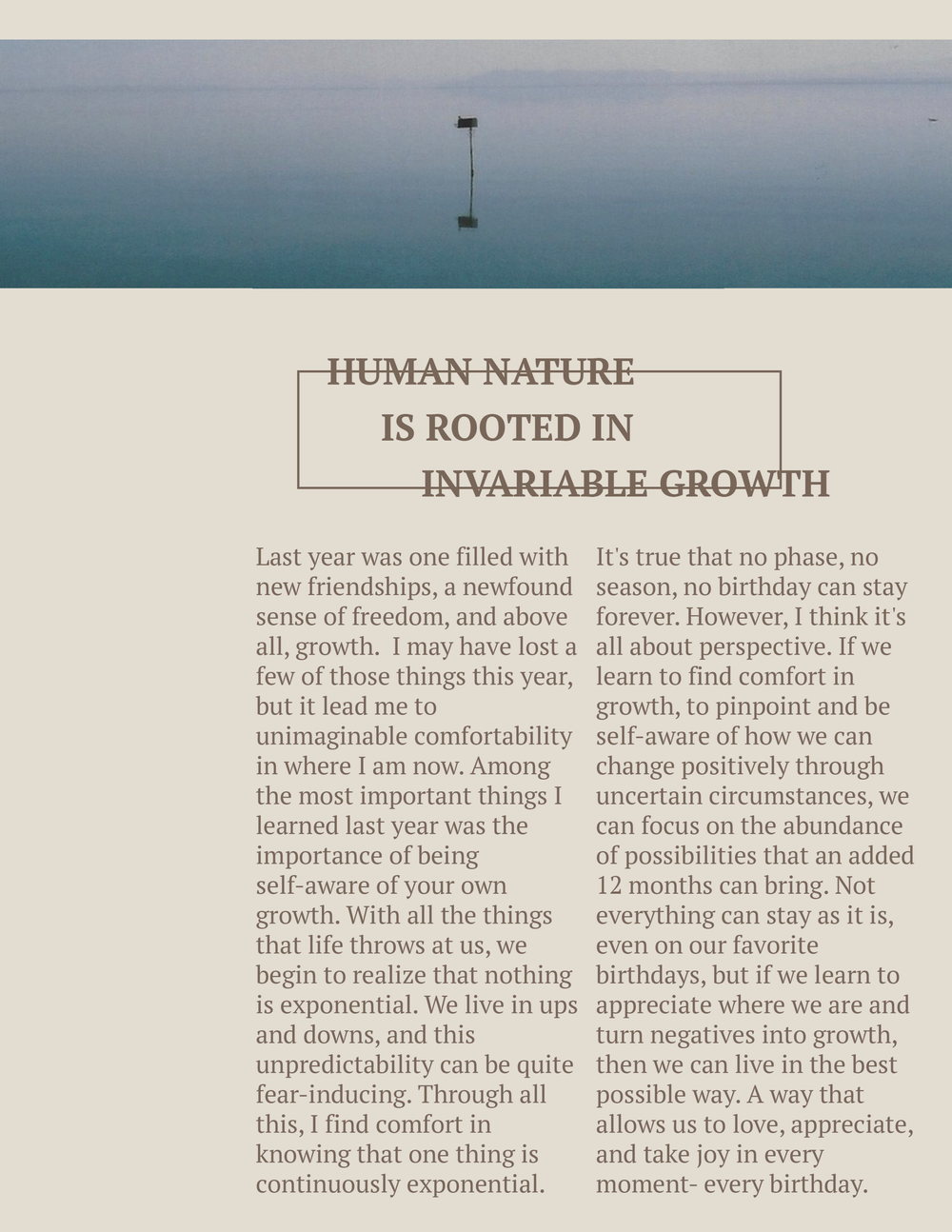 HUMAN NATURE
IS ROOTED IN
INVARIABLE GROWTH

Last year was one filled with new friendships, a newfound sense of freedom, and above all, growth. I may have lost a few of those things this year, but it lead me to unimaginable comfortability in where I am now. Among the most important things I learned last year was the importance of being self-aware of your own growth. With all the things that life throws at us, we begin to realize that nothing is exponential. We live in ups and downs, and this unpredictability can be quite fear-inducing. Through all this, I find comfort in knowing that one thing is continuously exponential.

It's true that no phase, no season, no birthday can stay forever. However, I think it's all about perspective. If we learn to find comfort in growth, to pinpoint and be self-aware of how we can change positively through uncertain circumstances, we can focus on the abundance of possibilities that an added 12 months can bring. Not everything can stay as it is, even on our favorite birthdays, but if we learn to appreciate where we are and turn negatives into growth, then we can live in the best possible way. A way that allows us to love, appreciate, and take joy in every moment- every birthday.